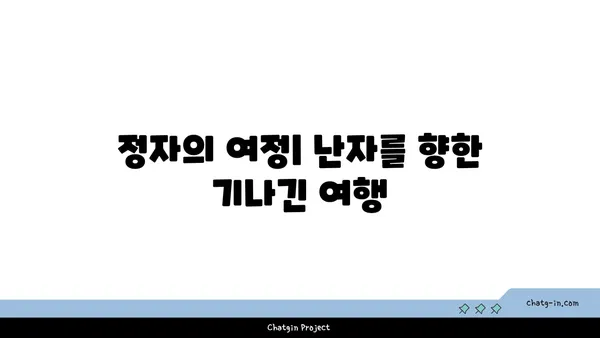 정자의 여정| 난자를 향한 기나긴 여행

chatg-in.com

Chatgin Project